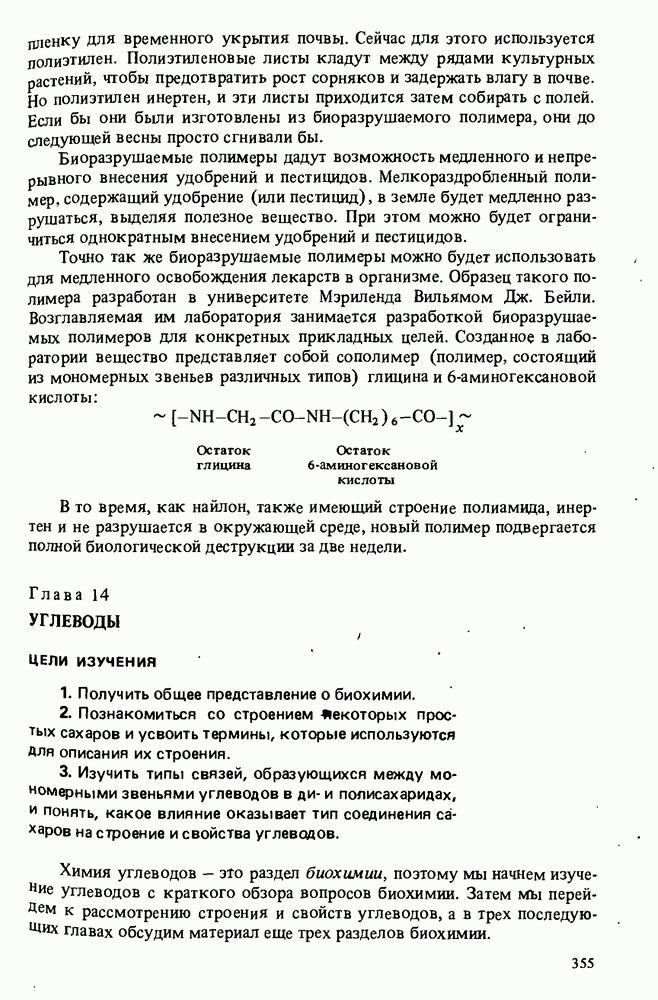 пленку для временного укрытия почвы. Сейчас для этого используется полиэтилен. Полиэтиленовые листы кладут между рядами культурных растений, чтобы предотвратить рост сорняков и задержать влагу в почве. Но полиэтилен инертен, и эти листы приходится затем собирать с полей. Если бы они были изготовлены из биоразрушаемого полимера, они до следующей весны просто сгнивали бы.

Биоразрушаемые полимеры дадут возможность медленного и непрерывного внесения удобрений и пестицидов. Мелкораздробленный полимер, содержащий удобрение (или пестицид), в земле будет медленно разрушаться, выделяя полезное вещество. При этом можно будет ограничиться однократным внесением удобрений и пестицидов.

Точно так же биоразрушаемые полимеры можно будет использовать для медленного освобождения лекарств в организме. Образец такого полимера разработан в университете Мэриленда Вильямом Дж. Бейли. Возглавляемая им лаборатория занимается разработкой биоразрушаемых полимеров для конкретных прикладных целей. Созданное в лаборатории вещество представляет собой сополимер (полимер, состоящий из мономерных звеньев различных типов) глицина и 6-аминогексановой кислоты:

$\sim[-NH-CH_2-CO-NH-(CH_2)_6-CO-]_x\sim$

Остаток глицина

Остаток 6-аминогексановой кислоты

В то время, как найлон, также имеющий строение полиамида, инертен и не разрушается в окружающей среде, новый полимер подвергается полной биологической деструкции за две недели.

Глава 14
УГЛЕВОДЫ

ЦЕЛИ ИЗУЧЕНИЯ

1. Получить общее представление о биохимии.
2. Познакомиться со строением некоторых простых сахаров и усвоить термины, которые используются для описания их строения.
3. Изучить типы связей, образующихся между мономерными звеньями углеводов в ди- и полисахаридах, и понять, какое влияние оказывает тип соединения сахаров на строение и свойства углеводов.

Химия углеводов — это раздел биохимии, поэтому мы начнем изучение углеводов с краткого обзора вопросов биохимии. Затем мы перейдем к рассмотрению строения и свойств углеводов, а в трех последующих главах обсудим материал еще трех разделов биохимии.

355